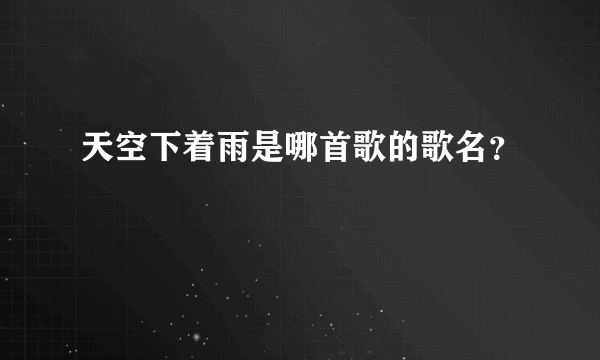 天空下着雨是哪首歌的歌名?